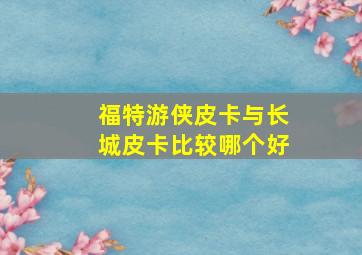 福特游侠皮卡与长城皮卡比较哪个好